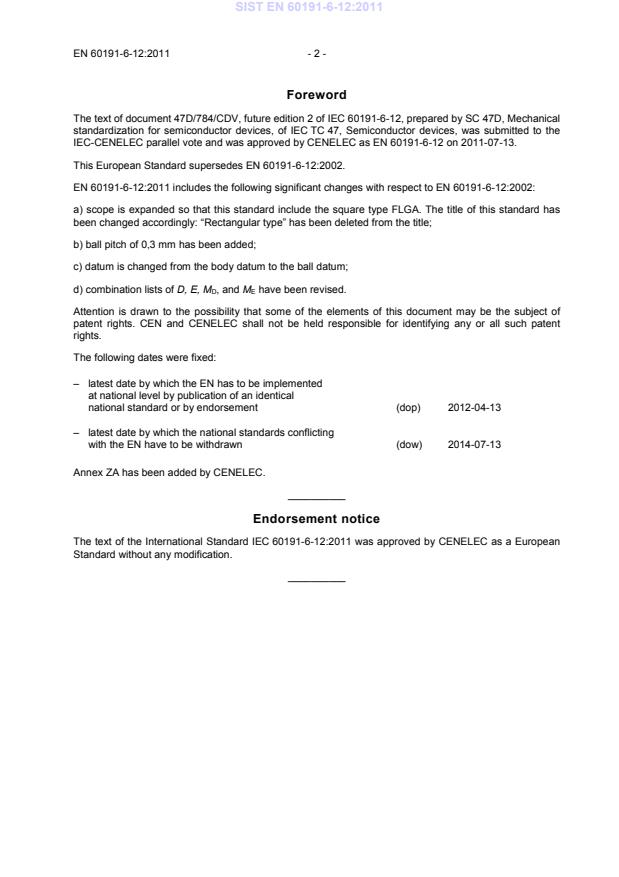 SIST EN 60191-6-12:2011

EN 60191-6-12:2011 - 2 -

Foreword

The text of document 47D/784/CDV, future edition 2 of IEC 60191-6-12, prepared by SC 47D, Mechanical standardization for semiconductor devices, of IEC TC 47, Semiconductor devices, was submitted to the IEC-CENELEC parallel vote and was approved by CENELEC as EN 60191-6-12 on 2011-07-13.

This European Standard supersedes EN 60191-6-12:2002.

EN 60191-6-12:2011 includes the following significant changes with respect to EN 60191-6-12:2002:

a) scope is expanded so that this standard include the square type FLGA. The title of this standard has been changed accordingly: "Rectangular type" has been deleted from the title;

b) ball pitch of 0,3 mm has been added;

c) datum is changed from the body datum to the ball datum;

d) combination lists of $D$, $E$, $M_D$, and $M_E$ have been revised.

Attention is drawn to the possibility that some of the elements of this document may be the subject of patent rights. CEN and CENELEC shall not be held responsible for identifying any or all such patent rights.

The following dates were fixed:

– latest date by which the EN has to be implemented at national level by publication of an identical national standard or by endorsement (dop) 2012-04-13

– latest date by which the national standards conflicting with the EN have to be withdrawn (dow) 2014-07-13

Annex ZA has been added by CENELEC.

Endorsement notice

The text of the International Standard IEC 60191-6-12:2011 was approved by CENELEC as a European Standard without any modification.